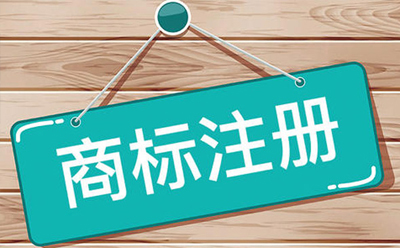 商标注册